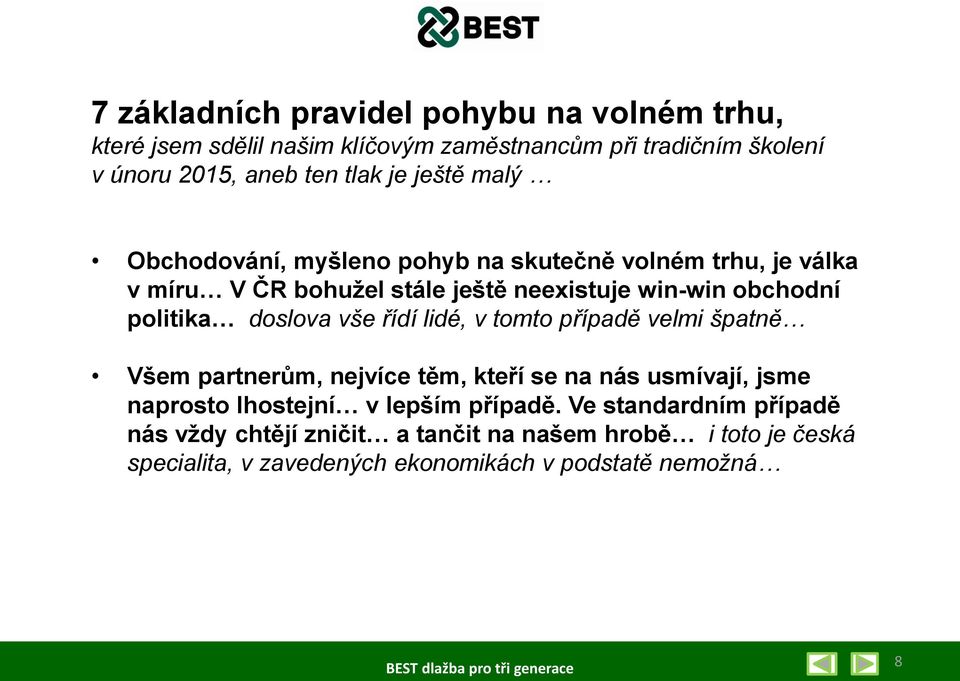 BEST

7 základních pravidel pohybu na volném trhu,
které jsem sdělil našim klíčovým zaměstnancům při tradičním školení v únoru 2015, aneb ten tlak je ještě malý …

• Obchodování, myšleno pohyb na skutečně volném trhu, je válka v míru… V ČR bohužel stále ještě neexistuje win-win obchodní politika… doslova vše řídí lidé, v tomto případě velmi špatně…

• Všem partnerům, nejvíce těm, kteří se na nás usmívají, jsme naprosto lhostejní… v lepším případě. Ve standardním případě nás vždy chtějí zničit… a tančit na našem hrobě… i toto je česká specialita, v zavedených ekonomikách v podstatě nemožná…

BEST dlažba pro tři generace

8